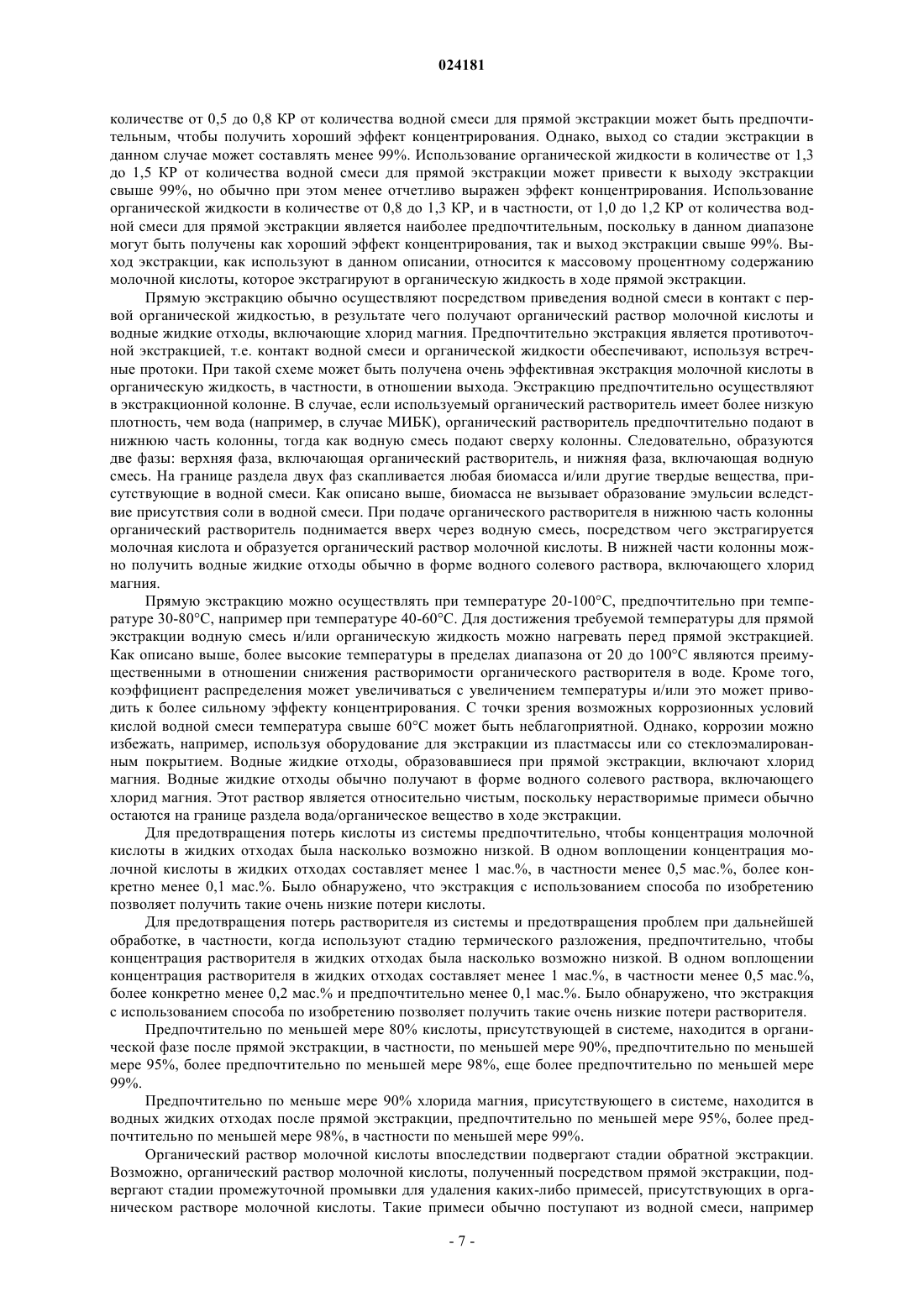 024181

количестве от 0,5 до 0,8 КР от количества водной смеси для прямой экстракции может быть предпочтительным, чтобы получить хороший эффект концентрирования. Однако, выход со стадии экстракции в данном случае может составлять менее 99%. Использование органической жидкости в количестве от 1,3 до 1,5 КР от количества водной смеси для прямой экстракции может привести к выходу экстракции свыше 99%, но обычно при этом менее отчетливо выражен эффект концентрирования. Использование органической жидкости в количестве от 0,8 до 1,3 КР, и в частности, от 1,0 до 1,2 КР от количества водной смеси для прямой экстракции является наиболее предпочтительным, поскольку в данном диапазоне могут быть получены как хороший эффект концентрирования, так и выход экстракции свыше 99%. Выход экстракции, как используют в данном описании, относится к массовому процентному содержанию молочной кислоты, которое экстрагируют в органическую жидкость в ходе прямой экстракции.

Прямую экстракцию обычно осуществляют посредством приведения водной смеси в контакт с первой органической жидкостью, в результате чего получают органический раствор молочной кислоты и водные жидкие отходы, включающие хлорид магния. Предпочтительно экстракция является противоточной экстракцией, т.е. контакт водной смеси и органической жидкости обеспечивают, используя встречные протоки. При такой схеме может быть получена очень эффективная экстракция молочной кислоты в органическую жидкость, в частности, в отношении выхода. Экстракцию предпочтительно осуществляют в экстракционной колонне. В случае, если используемый органический растворитель имеет более низкую плотность, чем вода (например, в случае МИБК), органический растворитель предпочтительно подают в нижнюю часть колонны, тогда как водную смесь подают сверху колонны. Следовательно, образуются две фазы: верхняя фаза, включающая органический растворитель, и нижняя фаза, включающая водную смесь. На границе раздела двух фаз скапливается любая биомасса и/или другие твердые вещества, присутствующие в водной смеси. Как описано выше, биомасса не вызывает образование эмульсии вследствие присутствия соли в водной смеси. При подаче органического растворителя в нижнюю часть колонны органический растворитель поднимается вверх через водную смесь, посредством чего экстрагируется молочная кислота и образуется органический раствор молочной кислоты. В нижней части колонны можно получить водные жидкие отходы обычно в форме водного солевого раствора, включающего хлорид магния.

Прямую экстракцию можно осуществлять при температуре 20-100°С, предпочтительно при температуре 30-80°С, например при температуре 40-60°С. Для достижения требуемой температуры для прямой экстракции водную смесь и/или органическую жидкость можно нагревать перед прямой экстракцией. Как описано выше, более высокие температуры в пределах диапазона от 20 до 100°С являются преимущественными в отношении снижения растворимости органического растворителя в воде. Кроме того, коэффициент распределения может увеличиваться с увеличением температуры и/или это может приводить к более сильному эффекту концентрирования. С точки зрения возможных коррозионных условий кислой водной смеси температура свыше 60°С может быть неблагоприятной. Однако, коррозии можно избежать, например, используя оборудование для экстракции из пластмассы или со стеклоэмалированным покрытием. Водные жидкие отходы, образовавшиеся при прямой экстракции, включают хлорид магния. Водные жидкие отходы обычно получают в форме водного солевого раствора, включающего хлорид магния. Этот раствор является относительно чистым, поскольку нерастворимые примеси обычно остаются на границе раздела вода/органическое вещество в ходе экстракции.

Для предотвращения потерь кислоты из системы предпочтительно, чтобы концентрация молочной кислоты в жидких отходах была насколько возможно низкой. В одном воплощении концентрация молочной кислоты в жидких отходах составляет менее 1 мас.%, в частности менее 0,5 мас.%, более конкретно менее 0,1 мас.%. Было обнаружено, что экстракция с использованием способа по изобретению позволяет получить такие очень низкие потери кислоты.

Для предотвращения потерь растворителя из системы и предотвращения проблем при дальнейшей обработке, в частности, когда используют стадию термического разложения, предпочтительно, чтобы концентрация растворителя в жидких отходах была насколько возможно низкой. В одном воплощении концентрация растворителя в жидких отходах составляет менее 1 мас.%, в частности менее 0,5 мас.%, более конкретно менее 0,2 мас.% и предпочтительно менее 0,1 мас.%. Было обнаружено, что экстракция с использованием способа по изобретению позволяет получить такие очень низкие потери растворителя.

Предпочтительно по меньшей мере 80% кислоты, присутствующей в системе, находится в органической фазе после прямой экстракции, в частности, по меньшей мере 90%, предпочтительно по меньшей мере 95%, более предпочтительно по меньшей мере 98%, еще более предпочтительно по меньшей мере 99%.

Предпочтительно по меньше мере 90% хлорида магния, присутствующего в системе, находится в водных жидких отходах после прямой экстракции, предпочтительно по меньшей мере 95%, более предпочтительно по меньшей мере 98%, в частности по меньшей мере 99%.

Органический раствор молочной кислоты впоследствии подвергают стадии обратной экстракции. Возможно, органический раствор молочной кислоты, полученный посредством прямой экстракции, подвергают стадии промежуточной промывки для удаления каких-либо примесей, присутствующих в органическом растворе молочной кислоты. Такие примеси обычно поступают из водной смеси, например

- 7 -